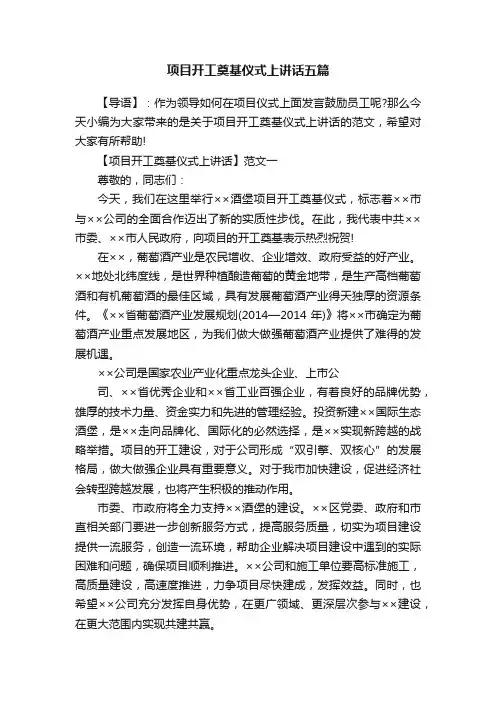 项目开工奠基仪式上讲话五篇

【导语】：作为领导如何在项目仪式上面发言鼓励员工呢?那么今天小编为大家带来的是关于项目开工奠基仪式上讲话的范文，希望对大家有所帮助!

【项目开工奠基仪式上讲话】范文一

尊敬的，同志们：

今天，我们在这里举行××酒堡项目开工奠基仪式，标志着××市与××公司的全面合作迈出了新的实质性步伐。在此，我代表中共××市委、××市人民政府，向项目的开工奠基表示热烈祝贺!

在××，葡萄酒产业是农民增收、企业增效、政府受益的好产业。××地处北纬度线，是世界种植酿造葡萄的黄金地带，是生产高档葡萄酒和有机葡萄酒的最佳区域，具有发展葡萄酒产业得天独厚的资源条件。《××省葡萄酒产业发展规划(2014—2014 年)》将××市确定为葡萄酒产业重点发展地区，为我们做大做强葡萄酒产业提供了难得的发展机遇。

××公司是国家农业产业化重点龙头企业、上市公

司、××省优秀企业和××省工业百强企业，有着良好的品牌优势，雄厚的技术力量、资金实力和先进的管理经验。投资新建××国际生态酒堡，是××走向品牌化、国际化的必然选择，是××实现新跨越的战略举措。项目的开工建设，对于公司形成“双引擎、双核心”的发展格局，做大做强企业具有重要意义。对于我市加快建设，促进经济社会转型跨越发展，也将产生积极的推动作用。

市委、市政府将全力支持××酒堡的建设。××区党委、政府和市直相关部门要进一步创新服务方式，提高服务质量，切实为项目建设提供一流服务，创造一流环境，帮助企业解决项目建设中遇到的实际困难和问题，确保项目顺利推进。××公司和施工单位要高标准施工，高质量建设，高速度推进，力争项目尽快建成，发挥效益。同时，也希望××公司充分发挥自身优势，在更广领域、更深层次参与××建设，在更大范围内实现共建共赢。